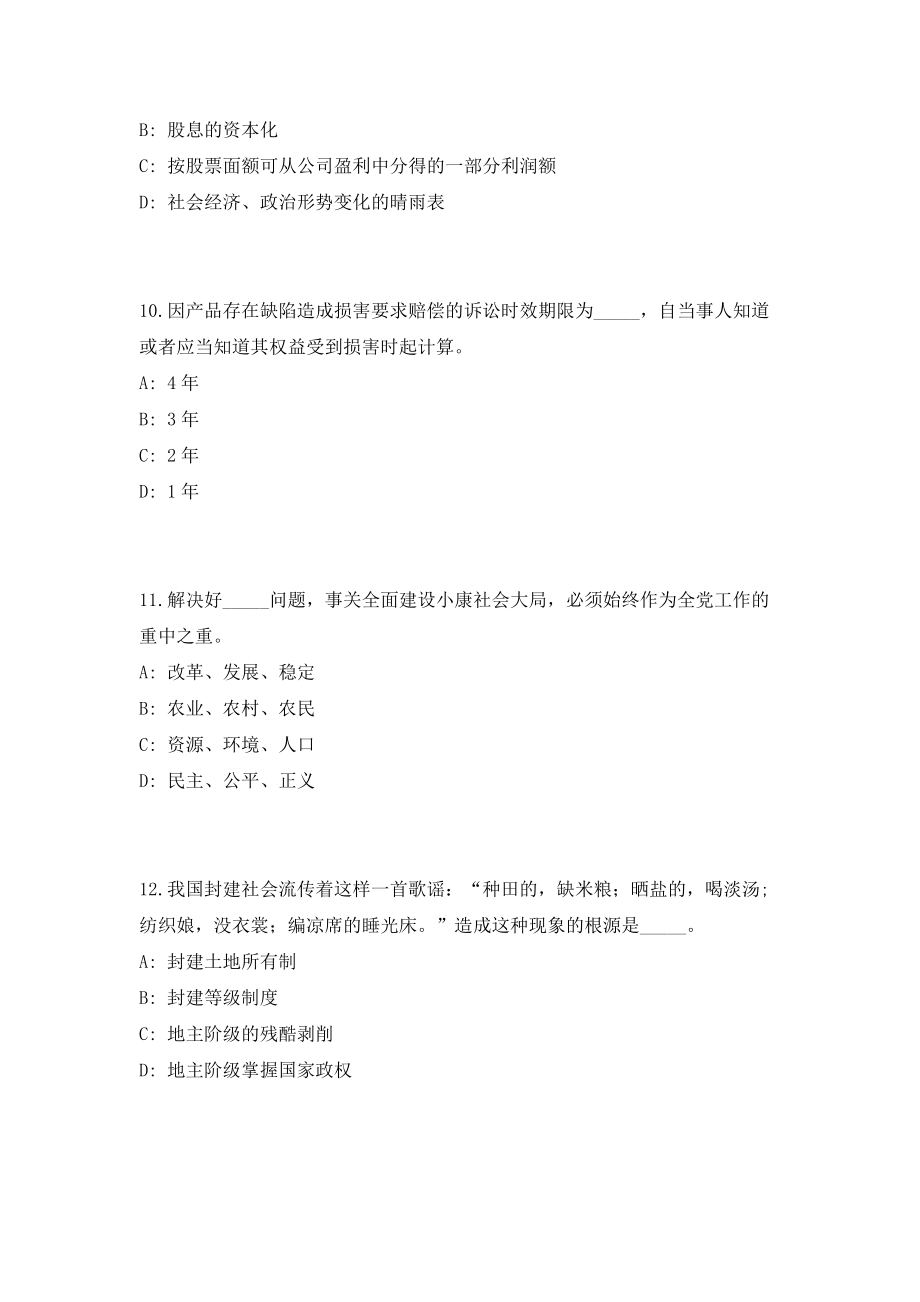 B: 股息的资本化

C: 按股票面额可从公司盈利中分得的一部分利润额

D: 社会经济、政治形势变化的晴雨表

10.因产品存在缺陷造成损害要求赔偿的诉讼时效期限为_____，自当事人知道或者应当知道其权益受到损害时起计算。

A: 4 年

B: 3 年

C: 2 年

D: 1 年

11.解决好_____问题，事关全面建设小康社会大局，必须始终作为全党工作的重中之重。

A: 改革、发展、稳定

B: 农业、农村、农民

C: 资源、环境、人口

D: 民主、公平、正义

12.我国封建社会流传着这样一首歌谣：“种田的，缺米粮；晒盐的，喝淡汤；纺织娘，没衣裳；编凉席的睡光床。”造成这种现象的根源是_____。

A: 封建土地所有制

B: 封建等级制度

C: 地主阶级的残酷剥削

D: 地主阶级掌握国家政权